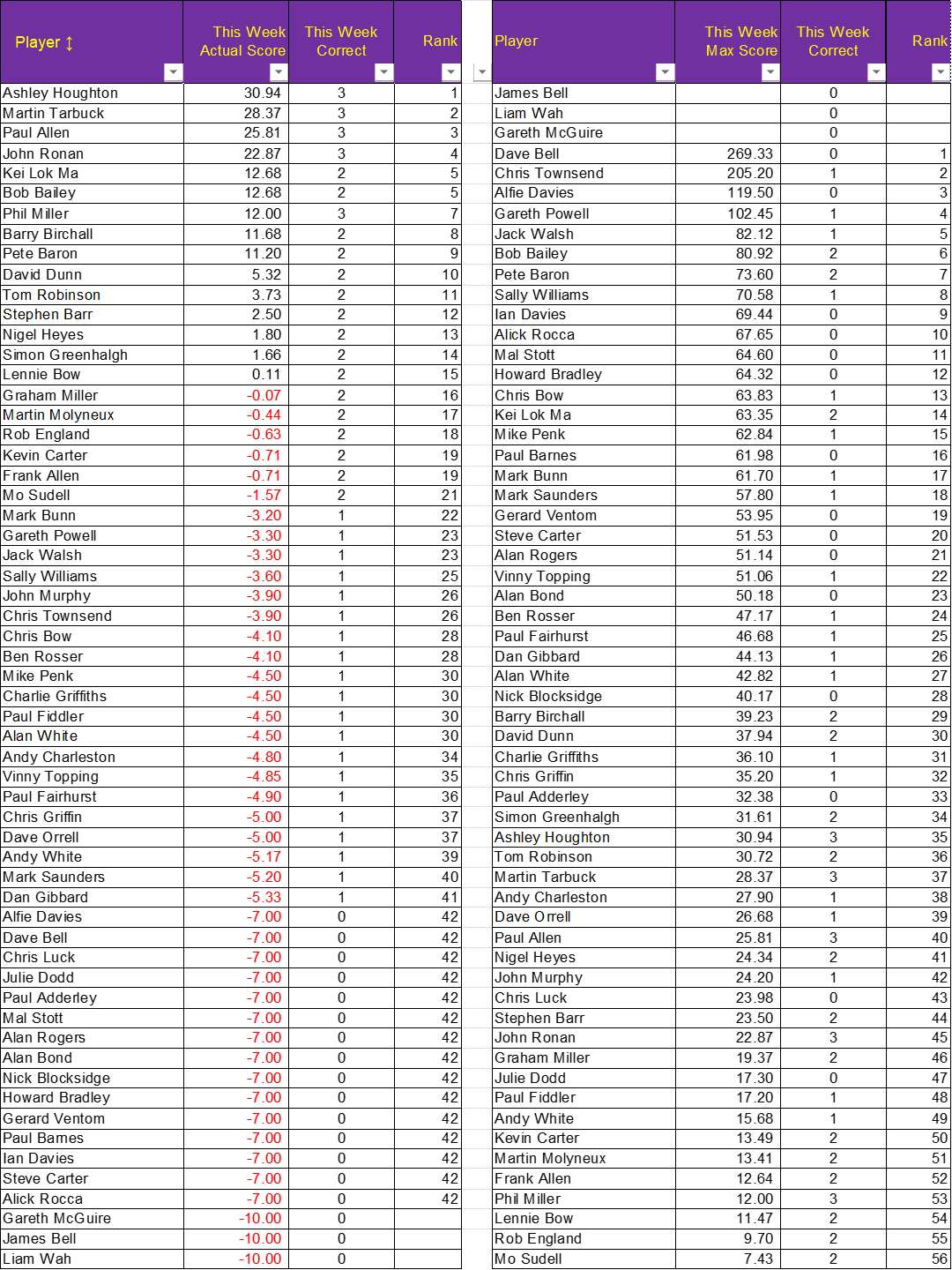 | Player ↕ | This Week Actual Score | This Week Correct | Rank |
|---|---|---|---|
| Ashley Houghton | 30.94 | 3 | 1 |
| Martin Tarbuck | 28.37 | 3 | 2 |
| Paul Allen | 25.81 | 3 | 3 |
| John Ronan | 22.87 | 3 | 4 |
| Kei Lok Ma | 12.68 | 2 | 5 |
| Bob Bailey | 12.68 | 2 | 5 |
| Phil Miller | 12.00 | 3 | 7 |
| Barry Birchall | 11.68 | 2 | 8 |
| Pete Baron | 11.20 | 2 | 9 |
| David Dunn | 5.32 | 2 | 10 |
| Tom Robinson | 3.73 | 2 | 11 |
| Stephen Barr | 2.50 | 2 | 12 |
| Nigel Heyes | 1.80 | 2 | 13 |
| Simon Greenhalgh | 1.66 | 2 | 14 |
| Lennie Bow | 0.11 | 2 | 15 |
| Graham Miller | -0.07 | 2 | 16 |
| Martin Molyneux | -0.44 | 2 | 17 |
| Rob England | -0.63 | 2 | 18 |
| Kevin Carter | -0.71 | 2 | 19 |
| Frank Allen | -0.71 | 2 | 19 |
| Mo Sudell | -1.57 | 2 | 21 |
| Mark Bunn | -3.20 | 1 | 22 |
| Gareth Powell | -3.30 | 1 | 23 |
| Jack Walsh | -3.30 | 1 | 23 |
| Sally Williams | -3.60 | 1 | 25 |
| John Murphy | -3.90 | 1 | 26 |
| Chris Townsend | -3.90 | 1 | 26 |
| Chris Bow | -4.10 | 1 | 28 |
| Ben Rosser | -4.10 | 1 | 28 |
| Mike Penk | -4.50 | 1 | 30 |
| Charlie Griffiths | -4.50 | 1 | 30 |
| Paul Fiddler | -4.50 | 1 | 30 |
| Alan White | -4.50 | 1 | 30 |
| Andy Charleston | -4.80 | 1 | 34 |
| Vinny Topping | -4.85 | 1 | 35 |
| Paul Fairhurst | -4.90 | 1 | 36 |
| Chris Griffin | -5.00 | 1 | 37 |
| Dave Orrell | -5.00 | 1 | 37 |
| Andy White | -5.17 | 1 | 39 |
| Mark Saunders | -5.20 | 1 | 40 |
| Dan Gibbard | -5.33 | 1 | 41 |
| Alfie Davies | -7.00 | 0 | 42 |
| Dave Bell | -7.00 | 0 | 42 |
| Chris Luck | -7.00 | 0 | 42 |
| Julie Dodd | -7.00 | 0 | 42 |
| Paul Adderley | -7.00 | 0 | 42 |
| Mal Stott | -7.00 | 0 | 42 |
| Alan Rogers | -7.00 | 0 | 42 |
| Alan Bond | -7.00 | 0 | 42 |
| Nick Blocksidge | -7.00 | 0 | 42 |
| Howard Bradley | -7.00 | 0 | 42 |
| Gerard Ventom | -7.00 | 0 | 42 |
| Paul Barnes | -7.00 | 0 | 42 |
| Ian Davies | -7.00 | 0 | 42 |
| Steve Carter | -7.00 | 0 | 42 |
| Alick Rocca | -7.00 | 0 | 42 |
| Gareth McGuire | -10.00 | 0 | |
| James Bell | -10.00 | 0 | |
| Liam Wah | -10.00 | 0 | |

| Player | This Week Max Score | This Week Correct | Rank |
|---|---|---|---|
| James Bell | | 0 | |
| Liam Wah | | 0 | |
| Gareth McGuire | | 0 | |
| Dave Bell | 269.33 | 0 | 1 |
| Chris Townsend | 205.20 | 1 | 2 |
| Alfie Davies | 119.50 | 0 | 3 |
| Gareth Powell | 102.45 | 1 | 4 |
| Jack Walsh | 82.12 | 1 | 5 |
| Bob Bailey | 80.92 | 2 | 6 |
| Pete Baron | 73.60 | 2 | 7 |
| Sally Williams | 70.58 | 1 | 8 |
| Ian Davies | 69.44 | 0 | 9 |
| Alick Rocca | 67.65 | 0 | 10 |
| Mal Stott | 64.60 | 0 | 11 |
| Howard Bradley | 64.32 | 0 | 12 |
| Chris Bow | 63.83 | 1 | 13 |
| Kei Lok Ma | 63.35 | 2 | 14 |
| Mike Penk | 62.84 | 1 | 15 |
| Paul Barnes | 61.98 | 0 | 16 |
| Mark Bunn | 61.70 | 1 | 17 |
| Mark Saunders | 57.80 | 1 | 18 |
| Gerard Ventom | 53.95 | 0 | 19 |
| Steve Carter | 51.53 | 0 | 20 |
| Alan Rogers | 51.14 | 0 | 21 |
| Vinny Topping | 51.06 | 1 | 22 |
| Alan Bond | 50.18 | 0 | 23 |
| Ben Rosser | 47.17 | 1 | 24 |
| Paul Fairhurst | 46.68 | 1 | 25 |
| Dan Gibbard | 44.13 | 1 | 26 |
| Alan White | 42.82 | 1 | 27 |
| Nick Blocksidge | 40.17 | 0 | 28 |
| Barry Birchall | 39.23 | 2 | 29 |
| David Dunn | 37.94 | 2 | 30 |
| Charlie Griffiths | 36.10 | 1 | 31 |
| Chris Griffin | 35.20 | 1 | 32 |
| Paul Adderley | 32.38 | 0 | 33 |
| Simon Greenhalgh | 31.61 | 2 | 34 |
| Ashley Houghton | 30.94 | 3 | 35 |
| Tom Robinson | 30.72 | 2 | 36 |
| Martin Tarbuck | 28.37 | 3 | 37 |
| Andy Charleston | 27.90 | 1 | 38 |
| Dave Orrell | 26.68 | 1 | 39 |
| Paul Allen | 25.81 | 3 | 40 |
| Nigel Heyes | 24.34 | 2 | 41 |
| John Murphy | 24.20 | 1 | 42 |
| Chris Luck | 23.98 | 0 | 43 |
| Stephen Barr | 23.50 | 2 | 44 |
| John Ronan | 22.87 | 3 | 45 |
| Graham Miller | 19.37 | 2 | 46 |
| Julie Dodd | 17.30 | 0 | 47 |
| Paul Fiddler | 17.20 | 1 | 48 |
| Andy White | 15.68 | 1 | 49 |
| Kevin Carter | 13.49 | 2 | 50 |
| Martin Molyneux | 13.41 | 2 | 51 |
| Frank Allen | 12.64 | 2 | 52 |
| Phil Miller | 12.00 | 3 | 53 |
| Lennie Bow | 11.47 | 2 | 54 |
| Rob England | 9.70 | 2 | 55 |
| Mo Sudell | 7.43 | 2 | 56 |